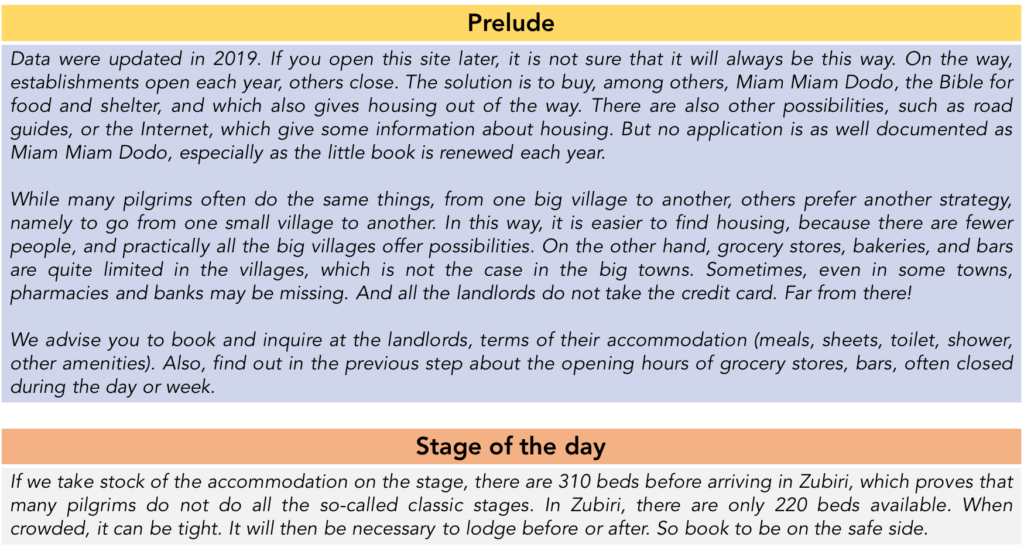 Prelude

Data were updated in 2019. If you open this site later, it is not sure that it will always be this way. On the way, establishments open each year, others close. The solution is to buy, among others, Miam Miam Dodo, the Bible for food and shelter, and which also gives housing out of the way. There are also other possibilities, such as road guides, or the Internet, which give some information about housing. But no application is as well documented as Miam Miam Dodo, especially as the little book is renewed each year.

While many pilgrims often do the same things, from one big village to another, others prefer another strategy, namely to go from one small village to another. In this way, it is easier to find housing, because there are fewer people, and practically all the big villages offer possibilities. On the other hand, grocery stores, bakeries, and bars are quite limited in the villages, which is not the case in the big towns. Sometimes, even in some towns, pharmacies and banks may be missing. And all the landlords do not take the credit card. Far from there!

We advise you to book and inquire at the landlords, terms of their accommodation (meals, sheets, toilet, shower, other amenities). Also, find out in the previous step about the opening hours of grocery stores, bars, often closed during the day or week.

Stage of the day

If we take stock of the accommodation on the stage, there are 310 beds before arriving in Zubiri, which proves that many pilgrims do not do all the so-called classic stages. In Zubiri, there are only 220 beds available. When crowded, it can be tight. It will then be necessary to lodge before or after. So book to be on the safe side.